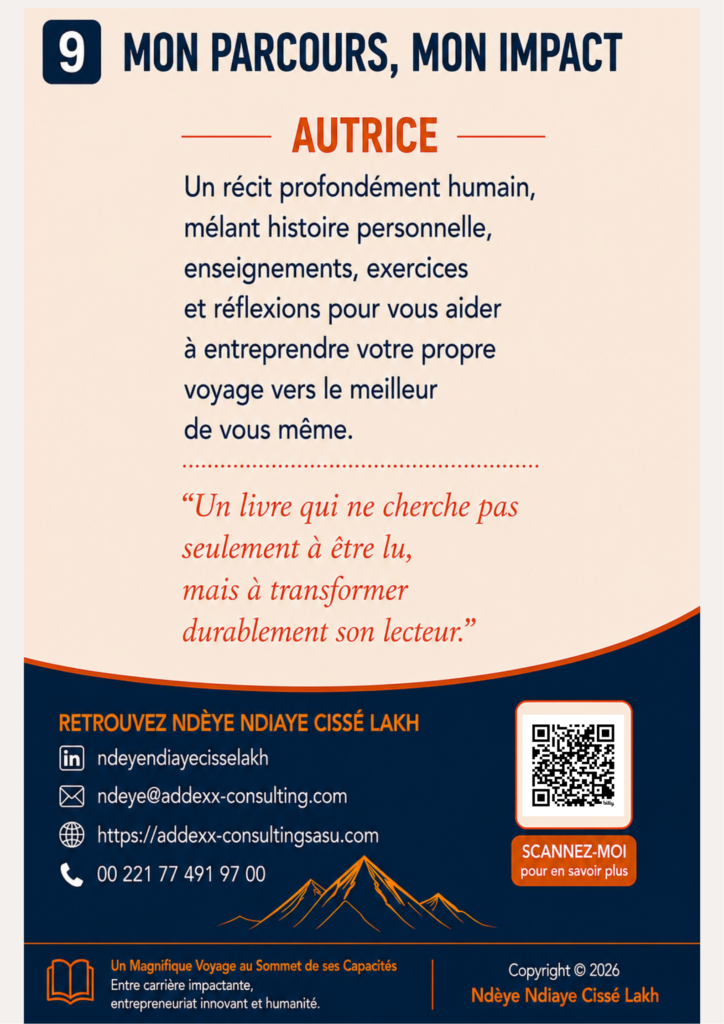 9 MON PARCOURS, MON IMPACT

AUTRICE

Un récit profondément humain, mélant histoire personnelle, enseignements, exercices et réflexions pour vous aider à entreprendre votre propre voyage vers le meilleur de vous même.

"Un livre qui ne cherche pas seulement à être lu, mais à transformer durablement son lecteur."

RETROUVEZ NDÈYE NDIAYE CISSÉ LAKH

ndeyendiayecisselakh

ndeye@addexx-consulting.com

https://addexx-consultingsasu.com

00 221 77 491 97 00

SCANNEZ-MOI
pour en savoir plus

Un Magnifique Voyage au Sommet de ses Capacités
Entre carrière impactante,
entrepreneuriat innovant et humanité.

Copyright © 2026
Ndèye Ndiaye Cissé Lakh